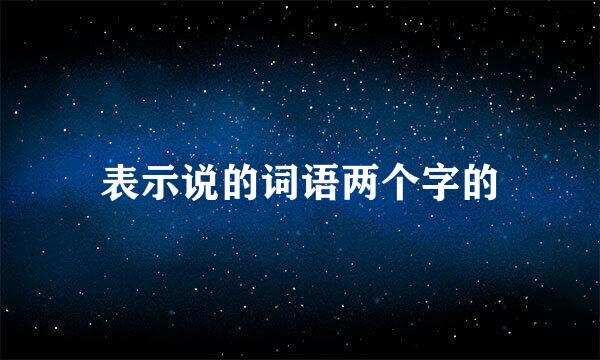 表示说的词语两个字的